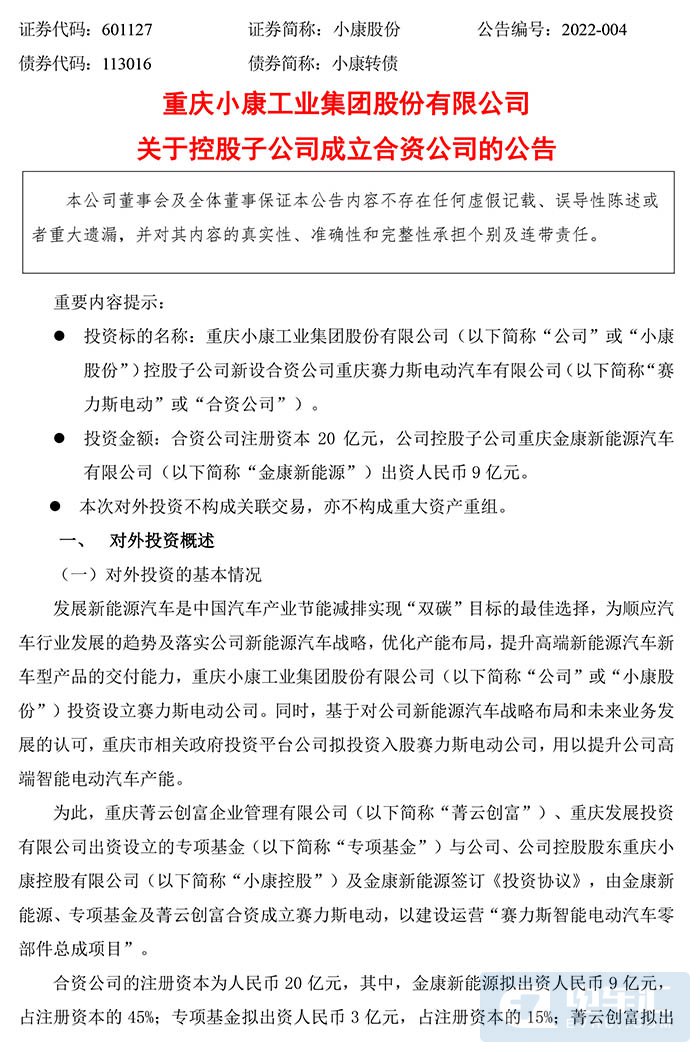 证券代码：601127　　　证券简称：小康股份　　　公告编号：2022-004
债券代码：113016　　　债券简称：小康转债

重庆小康工业集团股份有限公司
关于控股子公司成立合资公司的公告

本公司董事会及全体董事保证本公告内容不存在任何虚假记载、误导性陈述或者重大遗漏，并对其内容的真实性、准确性和完整性承担个别及连带责任。

重要内容提示：

● 投资标的名称：重庆小康工业集团股份有限公司（以下简称“公司”或“小康股份”）控股子公司新设合资公司重庆赛力斯电动汽车有限公司（以下简称“赛力斯电动”或“合资公司”）。

● 投资金额：合资公司注册资本 20 亿元，公司控股子公司重庆金康新能源汽车有限公司（以下简称“金康新能源”）出资人民币 9 亿元。

● 本次对外投资不构成关联交易，亦不构成重大资产重组。

一、　对外投资概述

（一）对外投资的基本情况

发展新能源汽车是中国汽车产业节能减排实现“双碳”目标的最佳选择，为顺应汽车行业发展的趋势及落实公司新能源汽车战略，优化产能布局，提升高端新能源汽车新车型产品的交付能力，重庆小康工业集团股份有限公司（以下简称“公司”或“小康股份”）投资设立赛力斯电动公司。同时，基于对公司新能源汽车战略布局和未来业务发展的认可，重庆市相关政府投资平台公司拟投资入股赛力斯电动公司，用以提升公司高端智能电动汽车产能。

为此，重庆菁云创富企业管理有限公司（以下简称“菁云创富”）、重庆发展投资有限公司出资设立的专项基金（以下简称“专项基金”）与公司、公司控股股东重庆小康控股有限公司（以下简称“小康控股”）及金康新能源签订《投资协议》，由金康新能源、专项基金及菁云创富合资成立赛力斯电动，以建设运营“赛力斯智能电动汽车零部件总成项目”。

合资公司的注册资本为人民币 20 亿元，其中，金康新能源拟出资人民币 9 亿元，占注册资本的 45%；专项基金拟出资人民币 3 亿元，占注册资本的 15%；菁云创富拟出